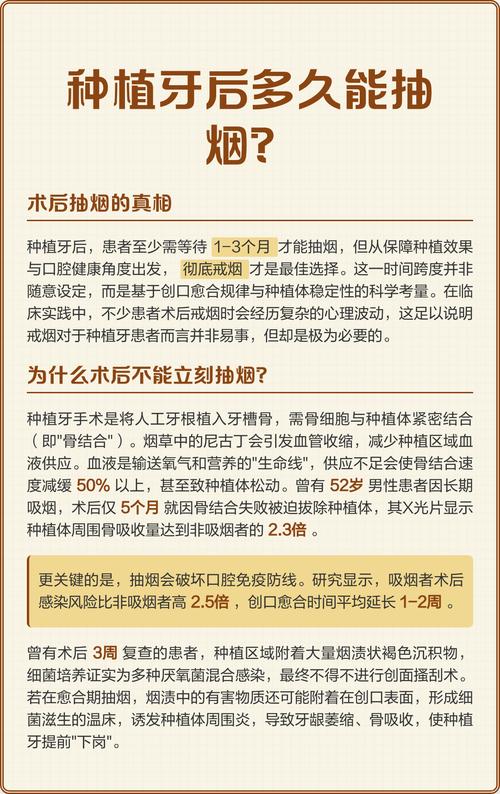 种植牙后多久能抽烟?

术后抽烟的真相

种植牙后，患者至少需等待 1-3个月 才能抽烟，但从保障种植效果与口腔健康角度出发， 彻底戒烟 才是最佳选择。这一时间跨度并非随意设定，而是基于创口愈合规律与种植体稳定性的科学考量。在临床实践中，不少患者术后戒烟时会经历复杂的心理波动，这足以说明戒烟对于种植牙患者而言并非易事，但却是极为必要的。

为什么术后不能立刻抽烟?

种植牙手术是将人工牙根植入牙槽骨，需骨细胞与种植体紧密结合（即"骨结合"）。烟草中的尼古丁会引发血管收缩，减少种植区域血液供应。血液是输送氧气和营养的"生命线"，供应不足会使骨结合速度减缓 50% 以上，甚至致种植体松动。曾有 52岁 男性患者因长期吸烟，术后仅 5个月 就因骨结合失败被迫拔除种植体，其X光片显示种植体周围骨吸收量达到非吸烟者的 2.3倍 。

更关键的是，抽烟会破坏口腔免疫防线。研究显示，吸烟者术后感染风险比非吸烟者高 2.5倍 ，创口愈合时间平均延长 1-2周 。

曾有术后 3周 复查的患者，种植区域附着大量烟渍状褐色沉积物，细菌培养证实为多种厌氧菌混合感染，最终不得不进行创面搔刮术。若在愈合期抽烟，烟渍中的有害物质还可能附着在创口表面，形成细菌滋生的温床，诱发种植体周围炎，导致牙龈萎缩、骨吸收，使种植牙提前"下岗"。